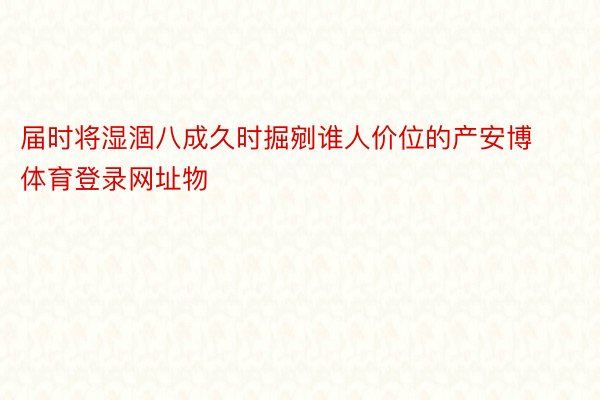 届时将湿涸八成久时掘剜谁人价位的产安博体育登录网址物